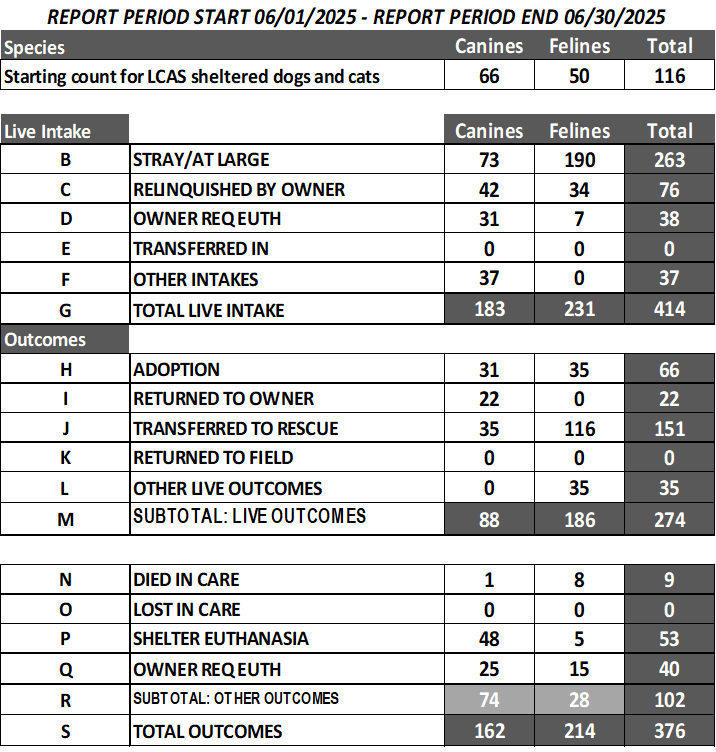 REPORT PERIOD START 06/01/2025 - REPORT PERIOD END 06/30/2025

| Species | Canines | Felines | Total |
|---|---|---|---|
| Starting count for LCAS sheltered dogs and cats | 66 | 50 | 116 |

| Live Intake | | Canines | Felines | Total |
|---|---|---|---|---|
| B | STRAY/AT LARGE | 73 | 190 | 263 |
| C | RELINQUISHED BY OWNER | 42 | 34 | 76 |
| D | OWNER REQ EUTH | 31 | 7 | 38 |
| E | TRANSFERRED IN | 0 | 0 | 0 |
| F | OTHER INTAKES | 37 | 0 | 37 |
| G | TOTAL LIVE INTAKE | 183 | 231 | 414 |
| Outcomes | | | | |
| H | ADOPTION | 31 | 35 | 66 |
| I | RETURNED TO OWNER | 22 | 0 | 22 |
| J | TRANSFERRED TO RESCUE | 35 | 116 | 151 |
| K | RETURNED TO FIELD | 0 | 0 | 0 |
| L | OTHER LIVE OUTCOMES | 0 | 35 | 35 |
| M | SUBTOTAL: LIVE OUTCOMES | 88 | 186 | 274 |

| | | | | |
|---|---|---|---|---|
| N | DIED IN CARE | 1 | 8 | 9 |
| O | LOST IN CARE | 0 | 0 | 0 |
| P | SHELTER EUTHANASIA | 48 | 5 | 53 |
| Q | OWNER REQ EUTH | 25 | 15 | 40 |
| R | SUBTOTAL: OTHER OUTCOMES | 74 | 28 | 102 |
| S | TOTAL OUTCOMES | 162 | 214 | 376 |